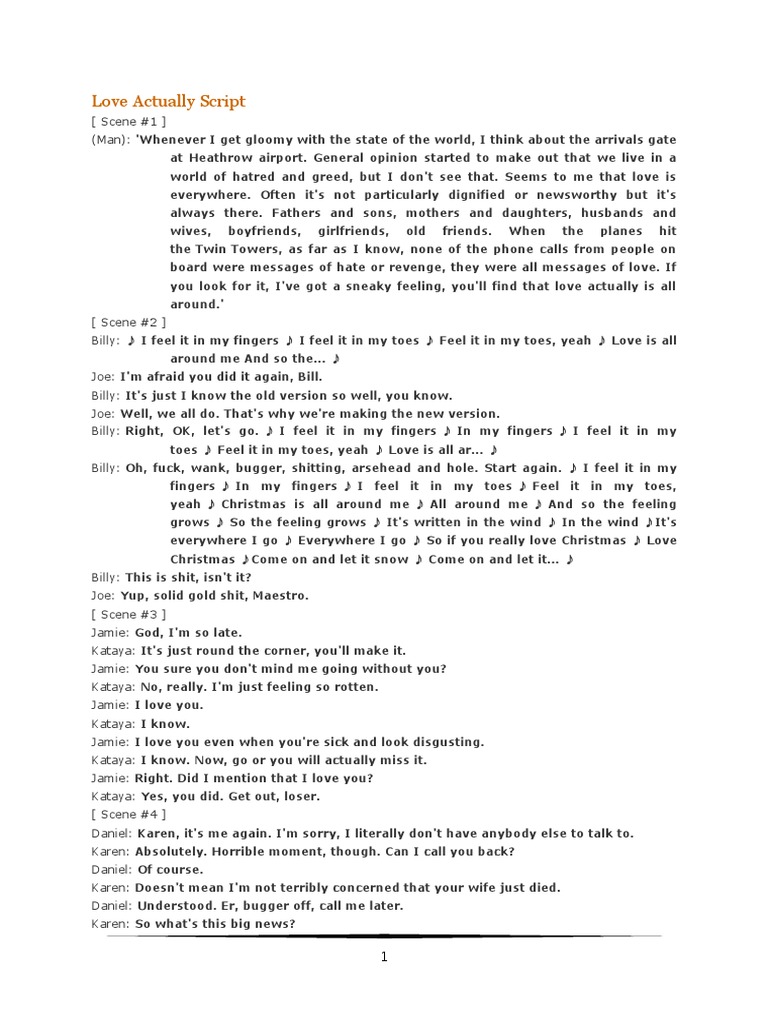 Love Actually Script

[ Scene #1 ]

(Man): 'Whenever I get gloomy with the state of the world, I think about the arrivals gate at Heathrow airport. General opinion started to make out that we live in a world of hatred and greed, but I don't see that. Seems to me that love is everywhere. Often it's not particularly dignified or newsworthy but it's always there. Fathers and sons, mothers and daughters, husbands and wives, boyfriends, girlfriends, old friends. When the planes hit the Twin Towers, as far as I know, none of the phone calls from people on board were messages of hate or revenge, they were all messages of love. If you look for it, I've got a sneaky feeling, you'll find that love actually is all around.'

[ Scene #2 ]

Billy: ♪ I feel it in my fingers ♪ I feel it in my toes ♪ Feel it in my toes, yeah ♪ Love is all around me And so the... ♪

Joe: I'm afraid you did it again, Bill.

Billy: It's just I know the old version so well, you know.

Joe: Well, we all do. That's why we're making the new version.

Billy: Right, OK, let's go. ♪ I feel it in my fingers ♪ In my fingers ♪ I feel it in my toes ♪ Feel it in my toes, yeah ♪ Love is all ar... ♪

Billy: Oh, fuck, wank, bugger, shitting, arsehead and hole. Start again. ♪ I feel it in my fingers ♪ In my fingers ♪ I feel it in my toes ♪ Feel it in my toes, yeah ♪ Christmas is all around me ♪ All around me ♪ And so the feeling grows ♪ So the feeling grows ♪ It's written in the wind ♪ In the wind ♪It's everywhere I go ♪ Everywhere I go ♪ So if you really love Christmas ♪ Love Christmas ♪Come on and let it snow ♪ Come on and let it... ♪

Billy: This is shit, isn't it?

Joe: Yup, solid gold shit, Maestro.

[ Scene #3 ]

Jamie: God, I'm so late.

Kataya: It's just round the corner, you'll make it.

Jamie: You sure you don't mind me going without you?

Kataya: No, really. I'm just feeling so rotten.

Jamie: I love you.

Kataya: I know.

Jamie: I love you even when you're sick and look disgusting.

Kataya: I know. Now, go or you will actually miss it.

Jamie: Right. Did I mention that I love you?

Kataya: Yes, you did. Get out, loser.

[ Scene #4 ]

Daniel: Karen, it's me again. I'm sorry, I literally don't have anybody else to talk to.

Karen: Absolutely. Horrible moment, though. Can I call you back?

Daniel: Of course.

Karen: Doesn't mean I'm not terribly concerned that your wife just died.

Daniel: Understood. Er, bugger off, call me later.

Karen: So what's this big news?

1